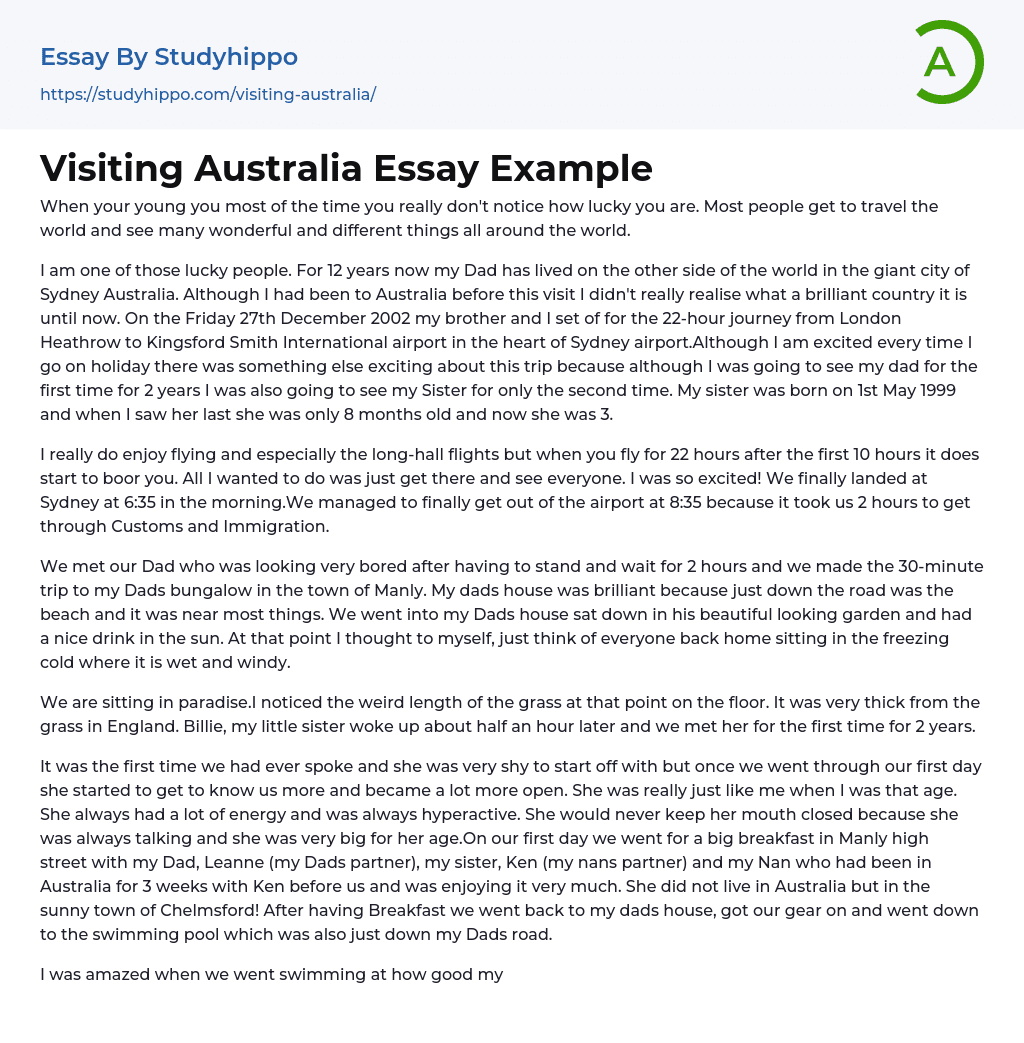 Essay By Studyhippo
https://studyhippo.com/visiting-australia/

A

Visiting Australia Essay Example

When your young you most of the time you really don't notice how lucky you are. Most people get to travel the world and see many wonderful and different things all around the world.

I am one of those lucky people. For 12 years now my Dad has lived on the other side of the world in the giant city of Sydney Australia. Although I had been to Australia before this visit I didn't really realise what a brilliant country it is until now. On the Friday 27th December 2002 my brother and I set of for the 22-hour journey from London Heathrow to Kingsford Smith International airport in the heart of Sydney airport.Although I am excited every time I go on holiday there was something else exciting about this trip because although I was going to see my dad for the first time for 2 years I was also going to see my Sister for only the second time. My sister was born on 1st May 1999 and when I saw her last she was only 8 months old and now she was 3.

I really do enjoy flying and especially the long-hall flights but when you fly for 22 hours after the first 10 hours it does start to boor you. All I wanted to do was just get there and see everyone. I was so excited! We finally landed at Sydney at 6:35 in the morning.We managed to finally get out of the airport at 8:35 because it took us 2 hours to get through Customs and Immigration.

We met our Dad who was looking very bored after having to stand and wait for 2 hours and we made the 30-minute trip to my Dads bungalow in the town of Manly. My dads house was brilliant because just down the road was the beach and it was near most things. We went into my Dads house sat down in his beautiful looking garden and had a nice drink in the sun. At that point I thought to myself, just think of everyone back home sitting in the freezing cold where it is wet and windy.

We are sitting in paradise.I noticed the weird length of the grass at that point on the floor. It was very thick from the grass in England. Billie, my little sister woke up about half an hour later and we met her for the first time for 2 years.

It was the first time we had ever spoke and she was very shy to start off with but once we went through our first day she started to get to know us more and became a lot more open. She was really just like me when I was that age. She always had a lot of energy and was always hyperactive. She would never keep her mouth closed because she was always talking and she was very big for her age.On our first day we went for a big breakfast in Manly high street with my Dad, Leanne (my Dads partner), my sister, Ken (my nans partner) and my Nan who had been in Australia for 3 weeks with Ken before us and was enjoying it very much. She did not live in Australia but in the sunny town of Chelmsford! After having Breakfast we went back to my dads house, got our gear on and went down to the swimming pool which was also just down my Dads road.

I was amazed when we went swimming at how good my